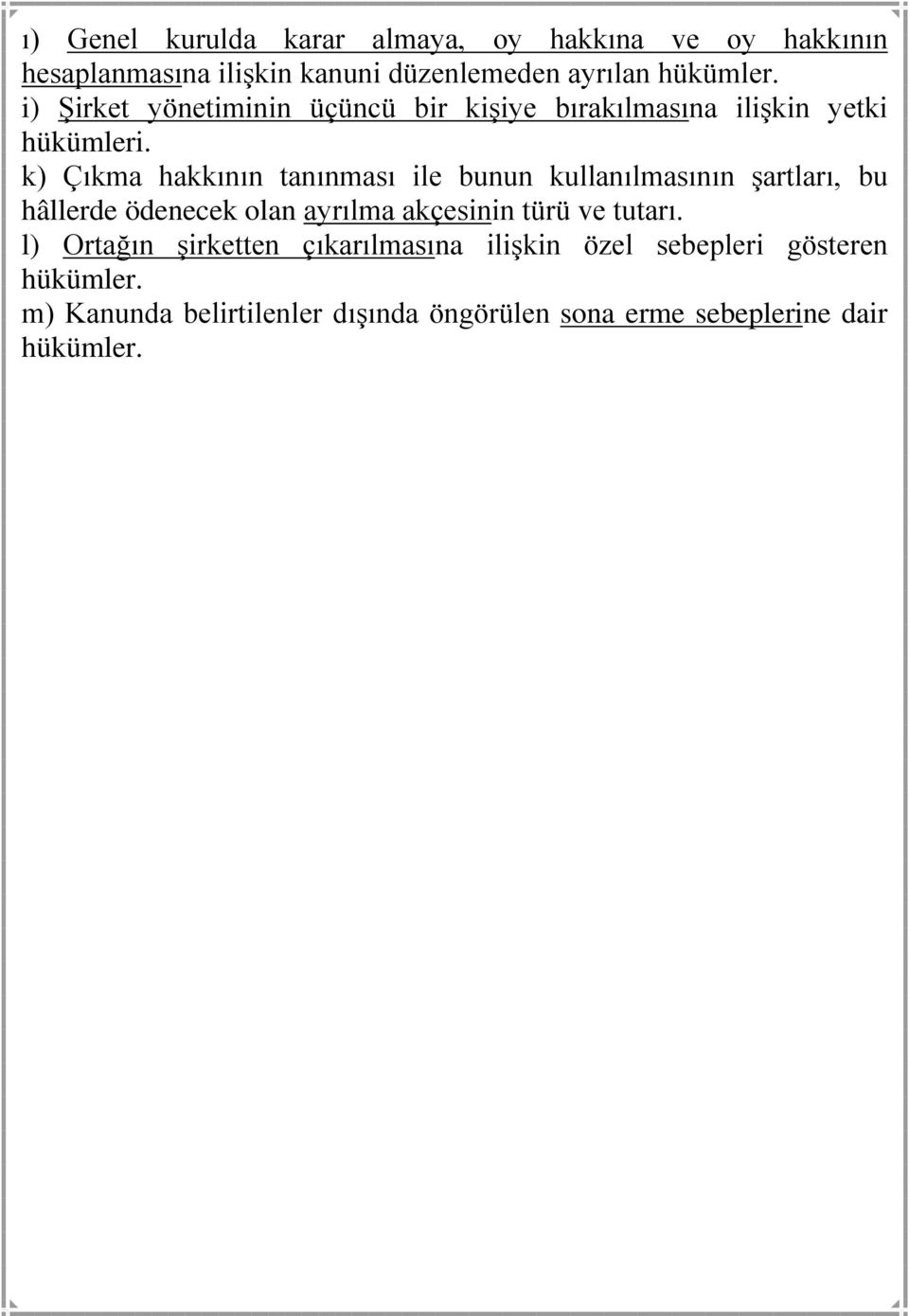 ı) Genel kurulda karar almaya, oy hakkına ve oy hakkının hesaplanmasına ilişkin kanuni düzenlemeden ayrılan hükümler.
i) Şirket yönetiminin üçüncü bir kişiye bırakılmasına ilişkin yetki hükümleri.
k) Çıkma hakkının tanınması ile bunun kullanılmasının şartları, bu hâllerde ödenecek olan ayrılma akçesinin türü ve tutarı.
l) Ortağın şirketten çıkarılmasına ilişkin özel sebepleri gösteren hükümler.
m) Kanunda belirtilenler dışında öngörülen sona erme sebeplerine dair hükümler.